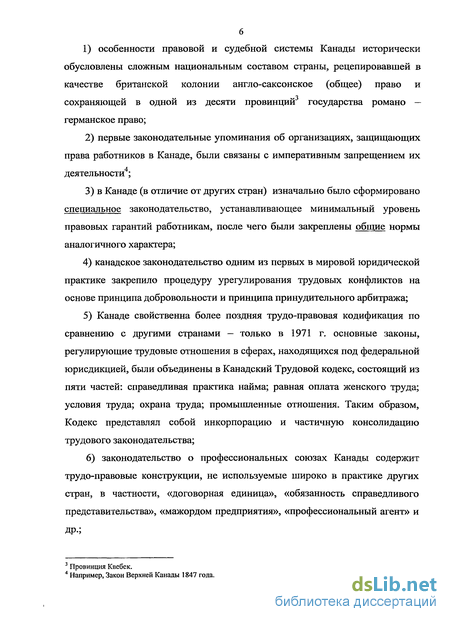 6

1) особенности правовой и судебной системы Канады исторически обусловлены сложным национальным составом страны, рецепировавшей в качестве британской колонии англо-саксонское (общее) право и сохраняющей в одной из десяти провинций$^3$ государства романо – германское право;

2) первые законодательные упоминания об организациях, защищающих права работников в Канаде, были связаны с императивным запрещением их деятельности$^4$;

3) в Канаде (в отличие от других стран) изначально было сформировано специальное законодательство, устанавливающее минимальный уровень правовых гарантий работникам, после чего были закреплены общие нормы аналогичного характера;

4) канадское законодательство одним из первых в мировой юридической практике закрепило процедуру урегулирования трудовых конфликтов на основе принципа добровольности и принципа принудительного арбитража;

5) Канаде свойственна более поздняя трудо-правовая кодификация по сравнению с другими странами – только в 1971 г. основные законы, регулирующие трудовые отношения в сферах, находящихся под федеральной юрисдикцией, были объединены в Канадский Трудовой кодекс, состоящий из пяти частей: справедливая практика найма; равная оплата женского труда; условия труда; охрана труда; промышленные отношения. Таким образом, Кодекс представлял собой инкорпорацию и частичную консолидацию трудового законодательства;

6) законодательство о профессиональных союзах Канады содержит трудо-правовые конструкции, не используемые широко в практике других стран, в частности, «договорная единица», «обязанность справедливого представительства», «мажордом предприятия», «профессиональный агент» и др.;

$^3$ Провинция Квебек.
$^4$ Например, Закон Верхней Канады 1847 года.

dsLib.net
библиотека диссертаций